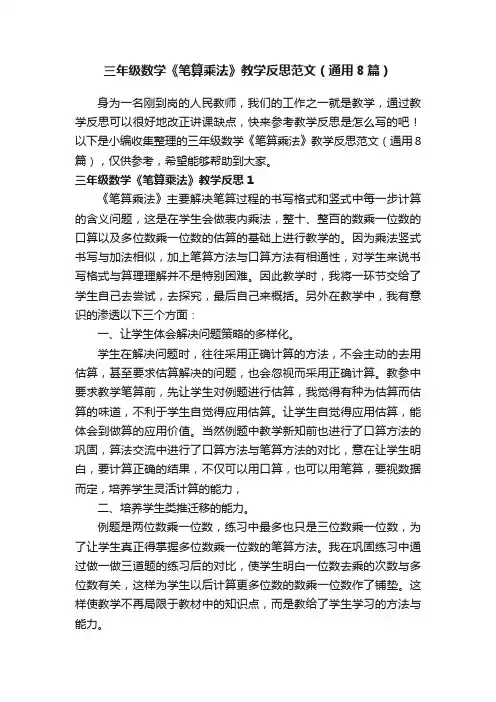 三年级数学《笔算乘法》教学反思范文（通用8篇）

身为一名刚到岗的人民教师，我们的工作之一就是教学，通过教学反思可以很好地改正讲课缺点，快来参考教学反思是怎么写的吧！以下是小编收集整理的三年级数学《笔算乘法》教学反思范文（通用8篇），仅供参考，希望能够帮助到大家。

三年级数学《笔算乘法》教学反思1

《笔算乘法》主要解决笔算过程的书写格式和竖式中每一步计算的含义问题，这是在学生会做表内乘法，整十、整百的数乘一位数的口算以及多位数乘一位数的估算的基础上进行教学的。因为乘法竖式书写与加法相似，加上笔算方法与口算方法有相通性，对学生来说书写格式与算理理解并不是特别困难。因此教学时，我将一环节交给了学生自己去尝试，去探究，最后自己来概括。另外在教学中，我有意识的渗透以下三个方面：

一、让学生体会解决问题策略的多样化。

学生在解决问题时，往往采用正确计算的方法，不会主动的去用估算，甚至要求估算解决的问题，也会忽视而采用正确计算。教参中要求教学笔算前，先让学生对例题进行估算，我觉得有种为估算而估算的味道，不利于学生自觉得应用估算。让学生自觉得应用估算，能体会到做算的应用价值。当然例题中教学新知前也进行了口算方法的巩固，算法交流中进行了口算方法与笔算方法的对比，意在让学生明白，要计算正确的结果，不仅可以用口算，也可以用笔算，要视数据而定，培养学生灵活计算的能力，

二、培养学生类推迁移的能力。

例题是两位数乘一位数，练习中最多也只是三位数乘一位数，为了让学生真正得掌握多位数乘一位数的笔算方法。我在巩固练习中通过做一做三道题的练习后的对比，使学生明白一位数去乘的次数与多位数有关，这样为学生以后计算更多位数的数乘一位数作了铺垫。这样使教学不再局限于教材中的知识点，而是教给了学生学习的方法与能力。